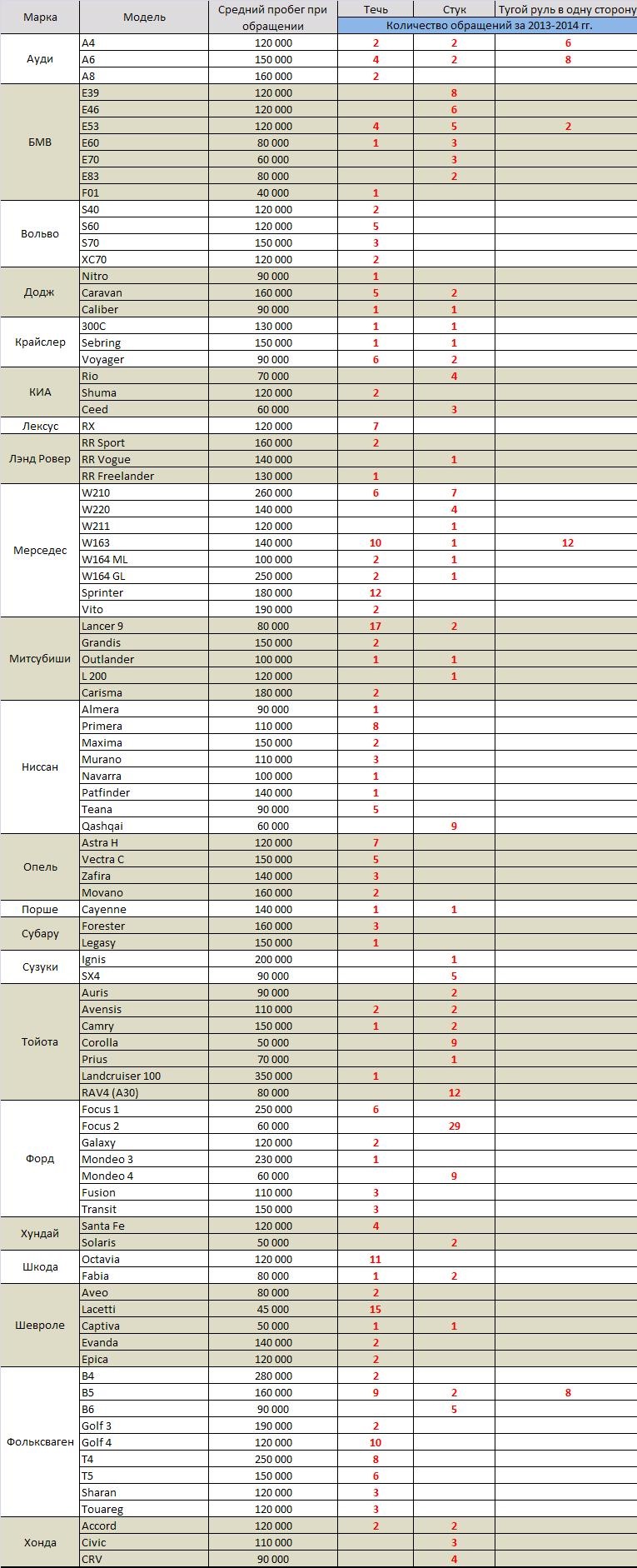 | Марка | Модель | Средний пробег при обращении | Течь | Стук | Тугой руль в одну сторону |
|---|---|---|---|---|---|
| | | | Количество обращений за 2013-2014 гг. | | |
| Ауди | A4 | 120 000 | 2 | 2 | 6 |
| | A6 | 150 000 | 4 | 2 | 8 |
| | A8 | 160 000 | 2 | | |
| БМВ | E39 | 120 000 | | 8 | |
| | E46 | 120 000 | | 6 | |
| | E53 | 120 000 | 4 | 5 | 2 |
| | E60 | 80 000 | 1 | 3 | |
| | E70 | 60 000 | | 3 | |
| | E83 | 80 000 | | 2 | |
| | F01 | 40 000 | 1 | | |
| Вольво | S40 | 120 000 | 2 | | |
| | S60 | 120 000 | 5 | | |
| | S70 | 150 000 | 3 | | |
| | XC70 | 120 000 | 2 | | |
| Додж | Nitro | 90 000 | 1 | | |
| | Caravan | 160 000 | 5 | 2 | |
| | Caliber | 90 000 | 1 | 1 | |
| Крайслер | 300C | 130 000 | 1 | 1 | |
| | Sebring | 150 000 | 1 | 1 | |
| | Voyager | 90 000 | 6 | 2 | |
| КИА | Rio | 70 000 | | 4 | |
| | Shuma | 120 000 | 2 | | |
| | Ceed | 60 000 | | 3 | |
| Лексус | RX | 120 000 | 7 | | |
| Лэнд Ровер | RR Sport | 160 000 | 2 | | |
| | RR Vogue | 140 000 | | 1 | |
| | RR Freelander | 130 000 | 1 | | |
| Мерседес | W210 | 260 000 | 6 | 7 | |
| | W220 | 140 000 | | 4 | |
| | W211 | 120 000 | | 1 | |
| | W163 | 140 000 | 10 | 1 | 12 |
| | W164 ML | 100 000 | 2 | 1 | |
| | W164 GL | 250 000 | 2 | 1 | |
| | Sprinter | 180 000 | 12 | | |
| | Vito | 190 000 | 2 | | |
| Митсубиши | Lancer 9 | 80 000 | 17 | 2 | |
| | Grandis | 150 000 | 2 | | |
| | Outlander | 100 000 | 1 | 1 | |
| | L 200 | 120 000 | | 1 | |
| | Carisma | 180 000 | 2 | | |
| Ниссан | Almera | 90 000 | 1 | | |
| | Primera | 110 000 | 8 | | |
| | Maxima | 150 000 | 2 | | |
| | Murano | 110 000 | 3 | | |
| | Navarra | 100 000 | 1 | | |
| | Patfinder | 140 000 | 1 | | |
| | Teana | 90 000 | 5 | | |
| | Qashqai | 60 000 | | 9 | |
| Опель | Astra H | 120 000 | 7 | | |
| | Vectra C | 150 000 | 5 | | |
| | Zafira | 140 000 | 3 | | |
| | Movano | 160 000 | 2 | | |
| Порше | Cayenne | 140 000 | 1 | 1 | |
| Субару | Forester | 160 000 | 3 | | |
| | Legasy | 150 000 | 1 | | |
| Сузуки | Ignis | 200 000 | | 1 | |
| | SX4 | 90 000 | | 5 | |
| Тойота | Auris | 90 000 | | 2 | |
| | Avensis | 110 000 | 2 | 2 | |
| | Camry | 150 000 | 1 | 2 | |
| | Corolla | 50 000 | | 9 | |
| | Prius | 70 000 | | 1 | |
| | Landcruiser 100 | 350 000 | 1 | | |
| | RAV4 (A30) | 80 000 | | 12 | |
| Форд | Focus 1 | 250 000 | 6 | | |
| | Focus 2 | 60 000 | | 29 | |
| | Galaxy | 120 000 | 2 | | |
| | Mondeo 3 | 230 000 | 1 | | |
| | Mondeo 4 | 60 000 | | 9 | |
| | Fusion | 110 000 | 3 | | |
| | Transit | 150 000 | 3 | | |
| Хундай | Santa Fe | 120 000 | 4 | | |
| | Solaris | 50 000 | | 2 | |
| Шкода | Octavia | 120 000 | 11 | | |
| | Fabia | 80 000 | 1 | 2 | |
| Шевроле | Aveo | 80 000 | 2 | | |
| | Lacetti | 45 000 | 15 | | |
| | Captiva | 50 000 | 1 | 1 | |
| | Evanda | 140 000 | 2 | | |
| | Epica | 120 000 | 2 | | |
| Фольксваген | B4 | 280 000 | 2 | | |
| | B5 | 160 000 | 9 | 2 | 8 |
| | B6 | 90 000 | | 5 | |
| | Golf 3 | 190 000 | 2 | | |
| | Golf 4 | 120 000 | 10 | | |
| | T4 | 250 000 | 8 | | |
| | T5 | 150 000 | 6 | | |
| | Sharan | 120 000 | 3 | | |
| | Touareg | 120 000 | 3 | | |
| Хонда | Accord | 120 000 | 2 | 2 | |
| | Civic | 110 000 | | 3 | |
| | CRV | 90 000 | | 4 | |